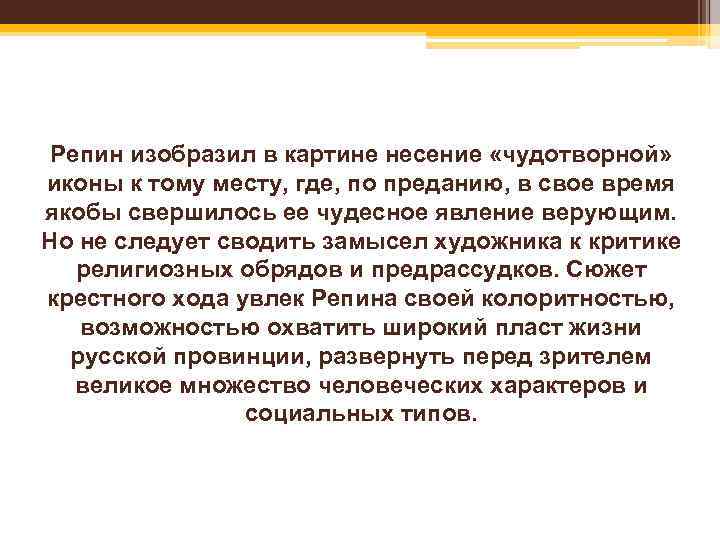 Репин изобразил в картине несение «чудотворной» иконы к тому месту, где, по преданию, в свое время якобы свершилось ее чудесное явление верующим. Но не следует сводить замысел художника к критике религиозных обрядов и предрассудков. Сюжет крестного хода увлек Репина своей колоритностью, возможностью охватить широкий пласт жизни русской провинции, развернуть перед зрителем великое множество человеческих характеров и социальных типов.